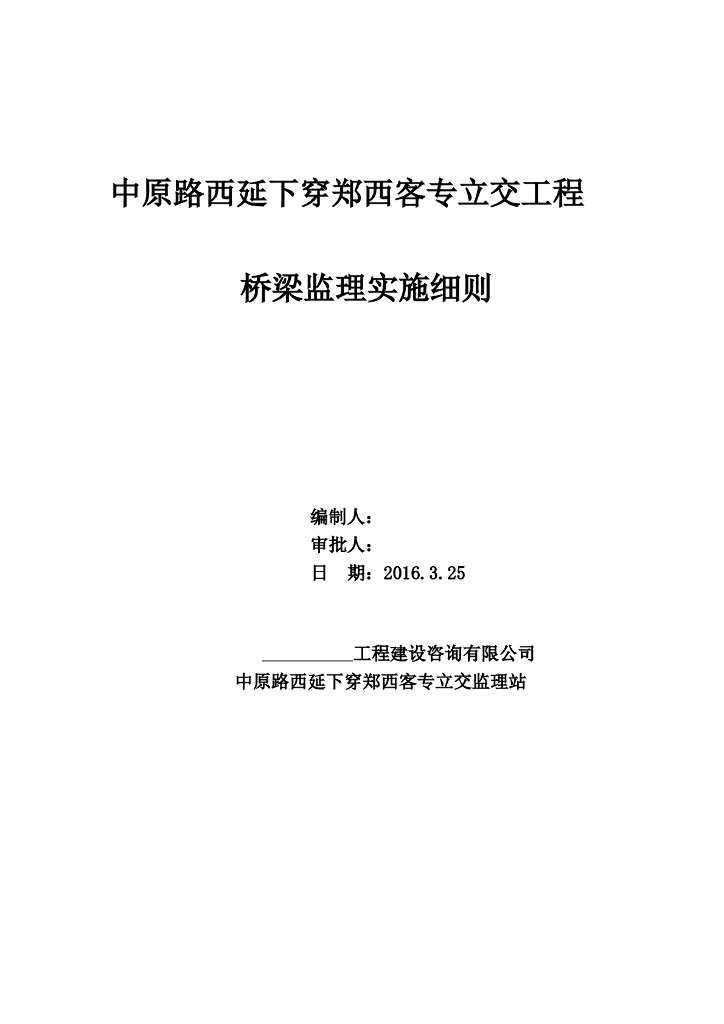 中原路西延下穿郑西客专立交工程

桥梁监理实施细则

编制人：
审批人：
日　期：2016.3.25

__________工程建设咨询有限公司
中原路西延下穿郑西客专立交监理站